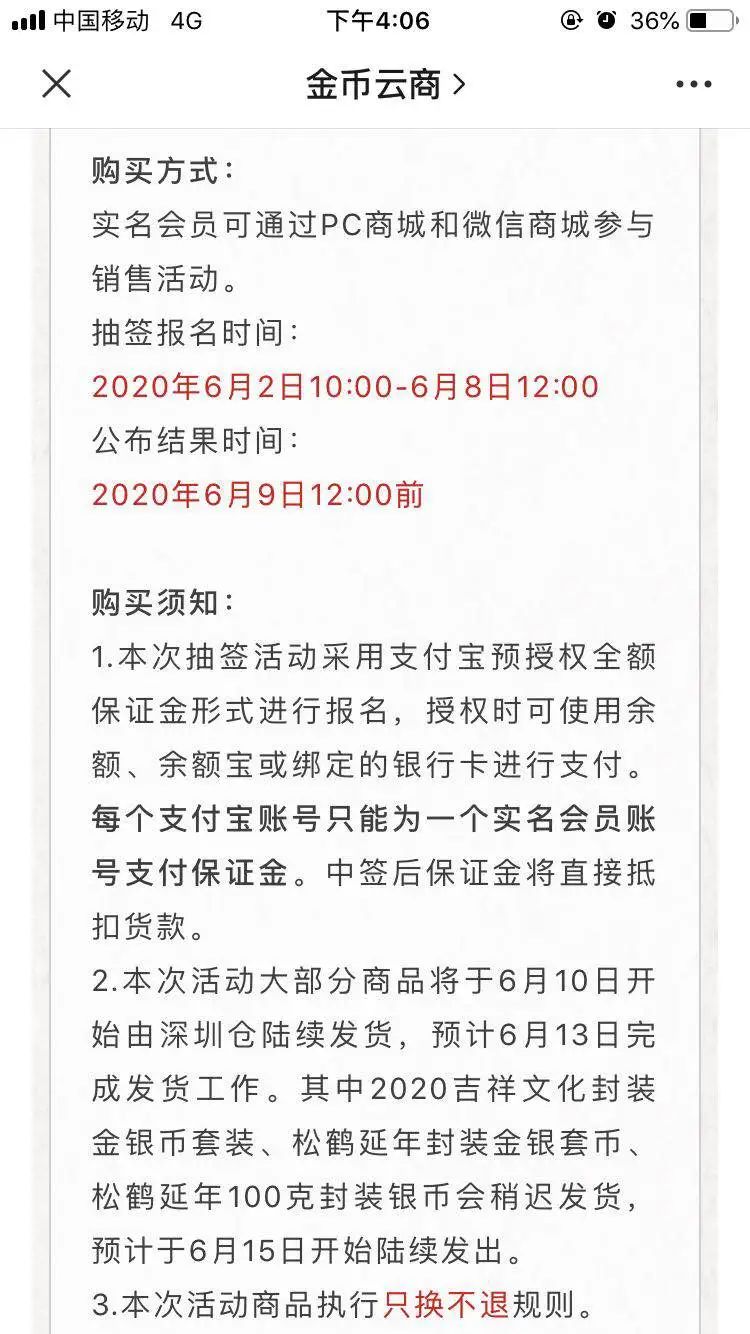 中国移动 4G
下午4:06
36%

金币云商 >

购买方式：
实名会员可通过PC商城和微信商城参与销售活动。
抽签报名时间：
2020年6月2日10:00-6月8日12:00
公布结果时间：
2020年6月9日12:00前

购买须知：
1.本次抽签活动采用支付宝预授权全额保证金形式进行报名，授权时可使用余额、余额宝或绑定的银行卡进行支付。每个支付宝账号只能为一个实名会员账号支付保证金。中签后保证金将直接抵扣货款。
2.本次活动大部分商品将于6月10日开始由深圳仓陆续发货，预计6月13日完成发货工作。其中2020吉祥文化封装金银币套装、松鹤延年封装金银套币、松鹤延年100克封装银币会稍迟发货，预计于6月15日开始陆续发出。
3.本次活动商品执行只换不退规则。